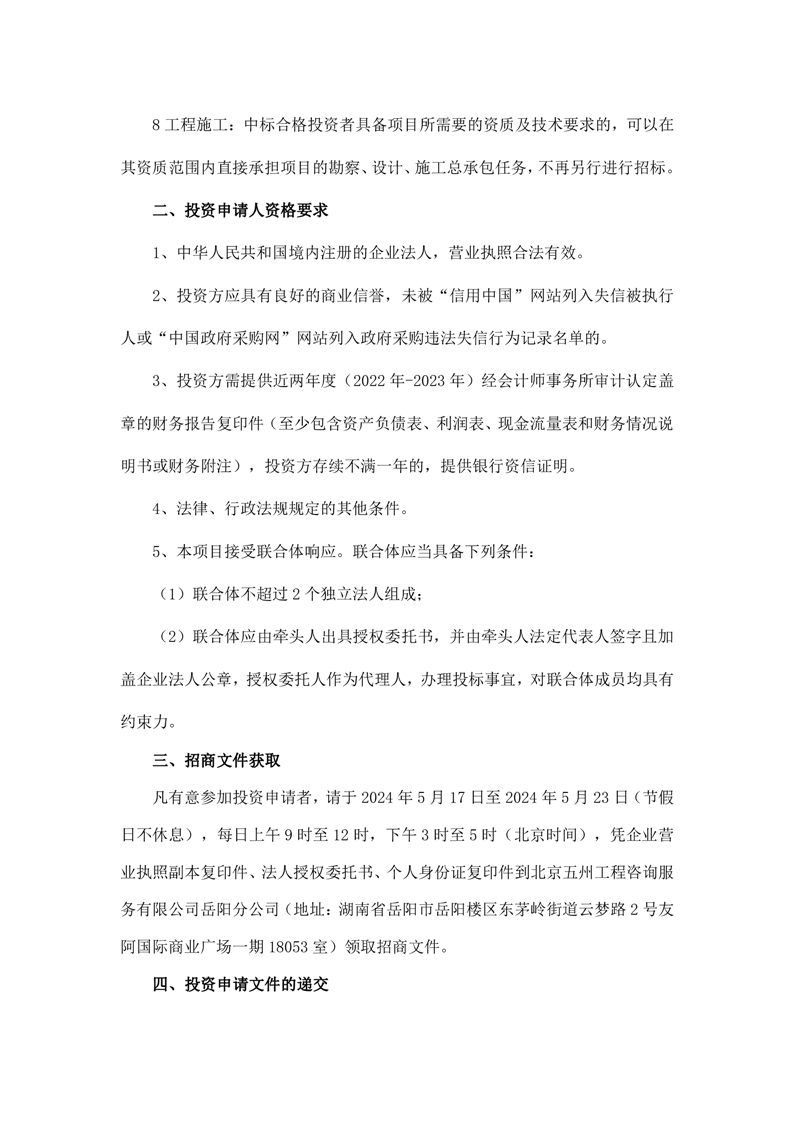 8 工程施工：中标合格投资者具备项目所需要的资质及技术要求的，可以在其资质范围内直接承担项目的勘察、设计、施工总承包任务，不再另行进行招标。

二、投资申请人资格要求

1、中华人民共和国境内注册的企业法人，营业执照合法有效。

2、投资方应具有良好的商业信誉，未被“信用中国”网站列入失信被执行人或“中国政府采购网”网站列入政府采购违法失信行为记录名单的。

3、投资方需提供近两年度（2022 年-2023 年）经会计师事务所审计认定盖章的财务报告复印件（至少包含资产负债表、利润表、现金流量表和财务情况说明书或财务附注），投资方存续不满一年的，提供银行资信证明。

4、法律、行政法规规定的其他条件。

5、本项目接受联合体响应。联合体应当具备下列条件：

（1）联合体不超过 2 个独立法人组成；

（2）联合体应由牵头人出具授权委托书，并由牵头人法定代表人签字且加盖企业法人公章，授权委托人作为代理人，办理投标事宜，对联合体成员均具有约束力。

三、招商文件获取

凡有意参加投资申请者，请于 2024 年 5 月 17 日至 2024 年 5 月 23 日（节假日不休息），每日上午 9 时至 12 时，下午 3 时至 5 时（北京时间），凭企业营业执照副本复印件、法人授权委托书、个人身份证复印件到北京五州工程咨询服务有限公司岳阳分公司（地址：湖南省岳阳市岳阳楼区东茅岭街道云梦路 2 号友阿国际商业广场一期 18053 室）领取招商文件。

四、投资申请文件的递交